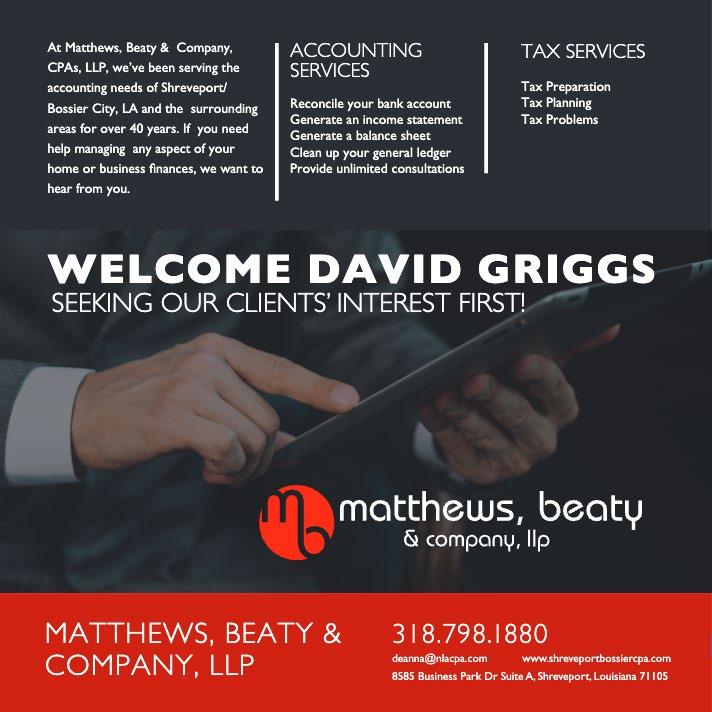 At Matthews, Beaty & Company, CPAs, LLP, we've been serving the accounting needs of Shreveport/ Bossier City, LA and the surrounding areas for over 40 years. If you need help managing any aspect of your home or business finances, we want to hear from you.

ACCOUNTING SERVICES

Reconcile your bank account
Generate an income statement
Generate a balance sheet
Clean up your general ledger
Provide unlimited consultations

TAX SERVICES

Tax Preparation
Tax Planning
Tax Problems

WELCOME DAVID GRIGGS
SEEKING OUR CLIENTS' INTEREST FIRST!

mb matthews, beaty
& company, llp

MATTHEWS, BEATY & COMPANY, LLP

318.798.1880
deanna@nlacpa.com www.shreveportbossiercpa.com
8585 Business Park Dr Suite A, Shreveport, Louisiana 71105